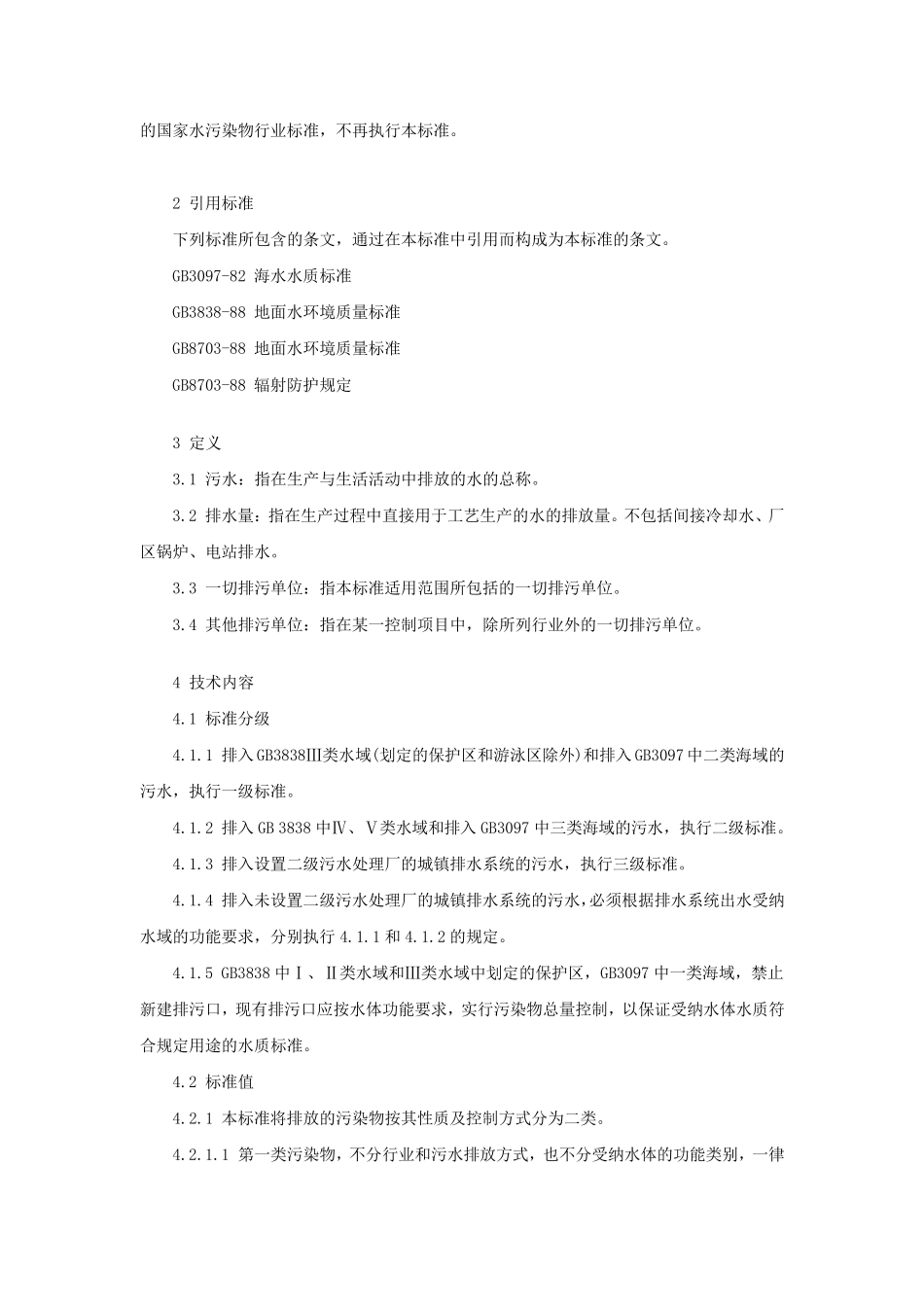 的国家水污染物行业标准，不再执行本标准。

2 引用标准

下列标准所包含的条文，通过在本标准中引用而构成为本标准的条文。

GB3097-82 海水水质标准

GB3838-88 地面水环境质量标准

GB8703-88 地面水环境质量标准

GB8703-88 辐射防护规定

3 定义

3.1 污水：指在生产与生活活动中排放的水的总称。

3.2 排水量：指在生产过程中直接用于工艺生产的水的排放量。不包括间接冷却水、厂区锅炉、电站排水。

3.3 一切排污单位：指本标准适用范围所包括的一切排污单位。

3.4 其他排污单位：指在某一控制项目中，除所列行业外的一切排污单位。

4 技术内容

4.1 标准分级

4.1.1 排入GB3838Ⅲ类水域(划定的保护区和游泳区除外)和排入GB3097中二类海域的污水，执行一级标准。

4.1.2 排入GB 3838中Ⅳ、Ⅴ类水域和排入GB3097中三类海域的污水，执行二级标准。

4.1.3 排入设置二级污水处理厂的城镇排水系统的污水，执行三级标准。

4.1.4 排入未设置二级污水处理厂的城镇排水系统的污水，必须根据排水系统出水受纳水域的功能要求，分别执行4.1.1和4.1.2的规定。

4.1.5 GB3838中Ⅰ、Ⅱ类水域和Ⅲ类水域中划定的保护区，GB3097中一类海域，禁止新建排污口，现有排污口应按水体功能要求，实行污染物总量控制，以保证受纳水体水质符合规定用途的水质标准。

4.2 标准值

4.2.1 本标准将排放的污染物按其性质及控制方式分为二类。

4.2.1.1 第一类污染物，不分行业和污水排放方式，也不分受纳水体的功能类别，一律